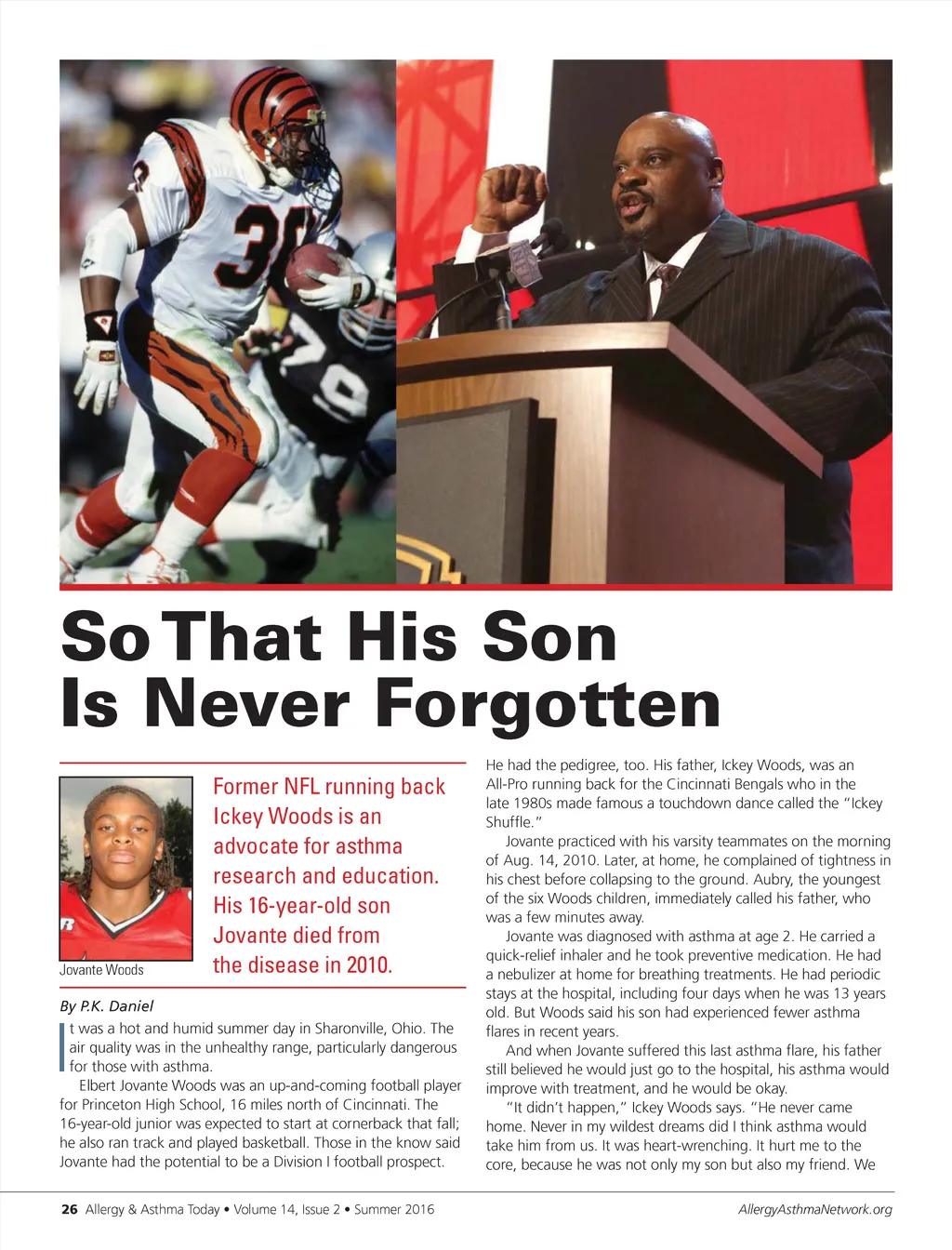 So That His Son Is Never Forgotten

Jovante Woods

Former NFL running back Ickey Woods is an advocate for asthma research and education. His 16-year-old son Jovante died from the disease in 2010.

By P.K. Daniel

It was a hot and humid summer day in Sharonville, Ohio. The air quality was in the unhealthy range, particularly dangerous for those with asthma.

Elbert Jovante Woods was an up-and-coming football player for Princeton High School, 16 miles north of Cincinnati. The 16-year-old junior was expected to start at cornerback that fall; he also ran track and played basketball. Those in the know said Jovante had the potential to be a Division I football prospect.

He had the pedigree, too. His father, Ickey Woods, was an All-Pro running back for the Cincinnati Bengals who in the late 1980s made famous a touchdown dance called the "Ickey Shuffle."

Jovante practiced with his varsity teammates on the morning of Aug. 14, 2010. Later, at home, he complained of tightness in his chest before collapsing to the ground. Aubry, the youngest of the six Woods children, immediately called his father, who was a few minutes away.

Jovante was diagnosed with asthma at age 2. He carried a quick-relief inhaler and he took preventive medication. He had a nebulizer at home for breathing treatments. He had periodic stays at the hospital, including four days when he was 13 years old. But Woods said his son had experienced fewer asthma flares in recent years.

And when Jovante suffered this last asthma flare, his father still believed he would just go to the hospital, his asthma would improve with treatment, and he would be okay.

"It didn't happen," Ickey Woods says. "He never came home. Never in my wildest dreams did I think asthma would take him from us. It was heart-wrenching. It hurt me to the core, because he was not only my son but also my friend. We

26 Allergy & Asthma Today • Volume 14, Issue 2 • Summer 2016

AllergyAsthmaNetwork.org